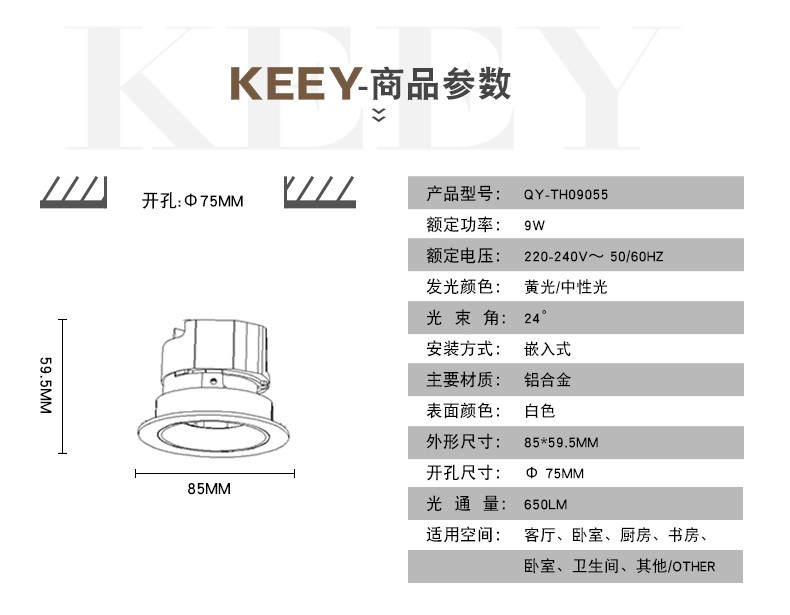 KEEY

KEEY-商品参数

开孔:Φ75MM

59.5MM

85MM

| 产品型号: | QY-TH09055 |
|---|---|
| 额定功率: | 9W |
| 额定电压: | 220-240V～ 50/60HZ |
| 发光颜色: | 黄光/中性光 |
| 光 束 角: | 24° |
| 安装方式: | 嵌入式 |
| 主要材质: | 铝合金 |
| 表面颜色: | 白色 |
| 外形尺寸: | 85*59.5MM |
| 开孔尺寸: | Φ 75MM |
| 光 通 量: | 650LM |
| 适用空间: | 客厅、卧室、厨房、书房、 |
| | 卧室、卫生间、其他/OTHER |